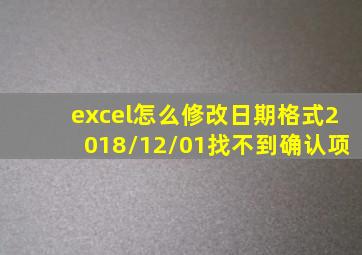 excel怎么修改日期格式2018/12/01找不到确认项